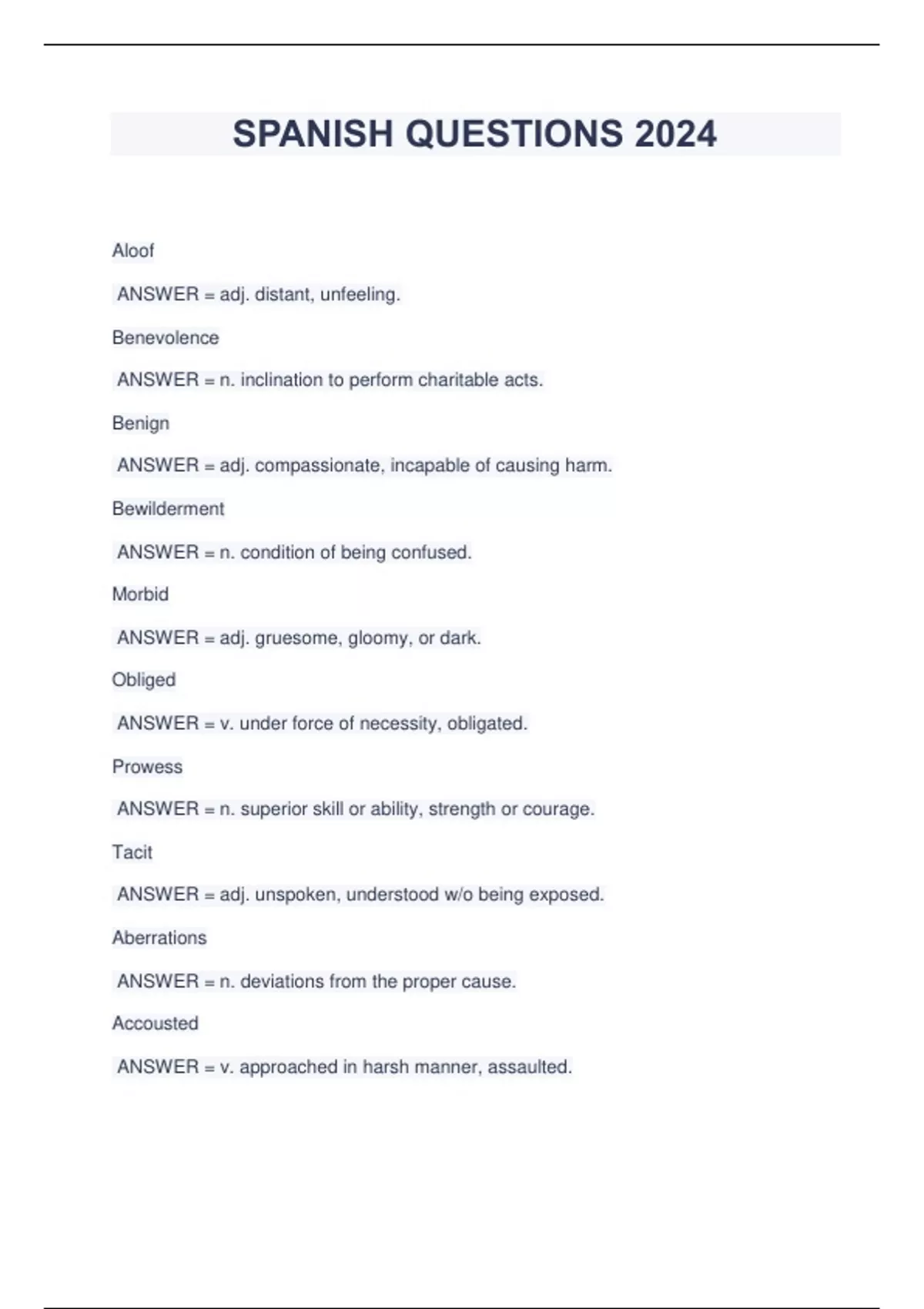 SPANISH QUESTIONS 2024

Aloof

ANSWER = adj. distant, unfeeling.

Benevolence

ANSWER = n. inclination to perform charitable acts.

Benign

ANSWER = adj. compassionate, incapable of causing harm.

Bewilderment

ANSWER = n. condition of being confused.

Morbid

ANSWER = adj. gruesome, gloomy, or dark.

Obliged

ANSWER = v. under force of necessity, obligated.

Prowess

ANSWER = n. superior skill or ability, strength or courage.

Tacit

ANSWER = adj. unspoken, understood w/o being exposed.

Aberrations

ANSWER = n. deviations from the proper cause.

Accousted

ANSWER = v. approached in harsh manner, assaulted.